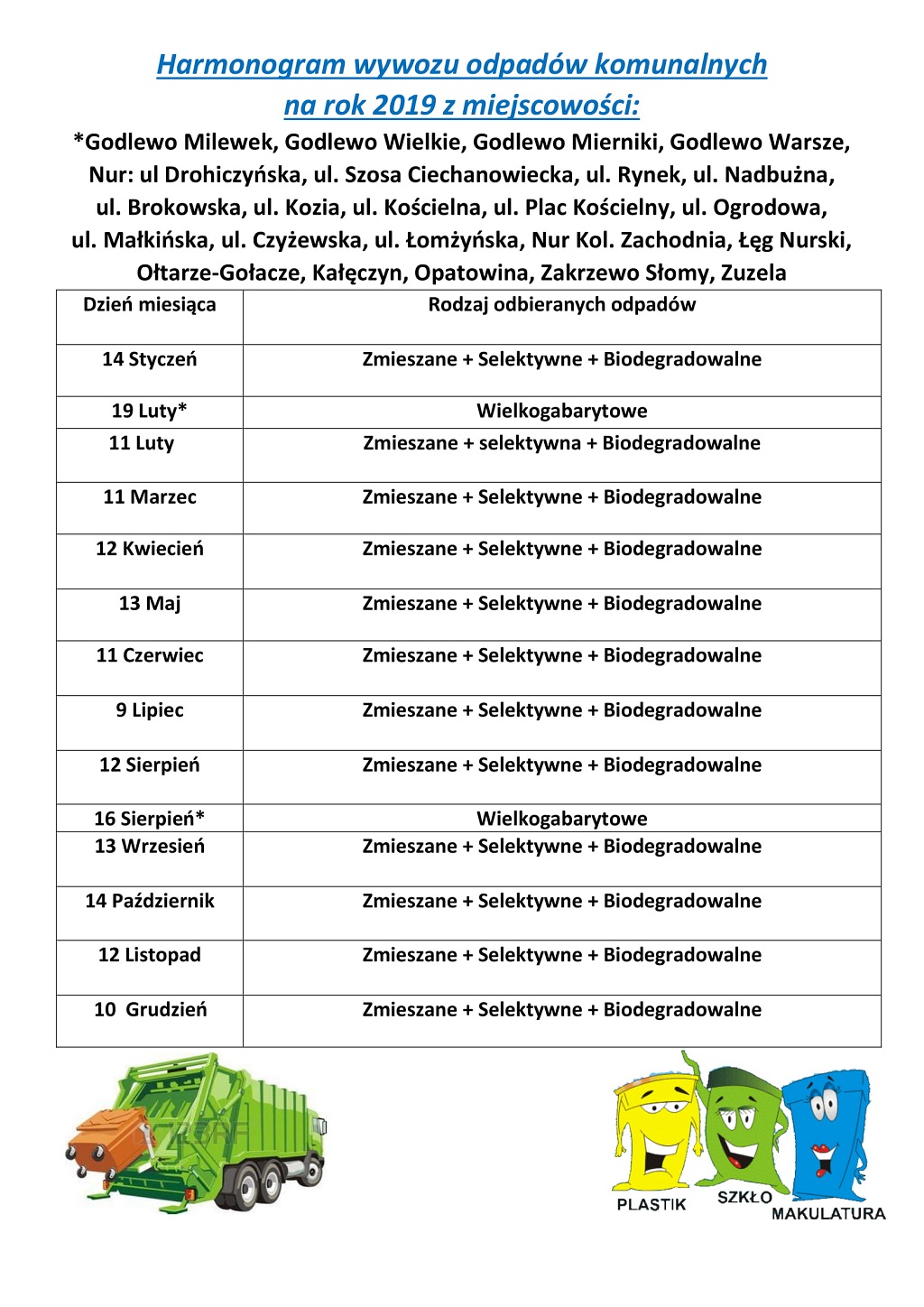 Harmonogram wywozu odpadów komunalnych
na rok 2019 z miejscowości:

*Godlewo Milewek, Godlewo Wielkie, Godlewo Mierniki, Godlewo Warsze, Nur: ul Drohiczyńska, ul. Szosa Ciechanowiecka, ul. Rynek, ul. Nadbużna, ul. Brokowska, ul. Kozia, ul. Kościelna, ul. Plac Kościelny, ul. Ogrodowa, ul. Małkińska, ul. Czyżewska, ul. Łomżyńska, Nur Kol. Zachodnia, Łęg Nurski, Ołtarze-Gołacze, Kałęczyn, Opatowina, Zakrzewo Słomy, Zuzela

| Dzień miesiąca | Rodzaj odbieranych odpadów |
|---|---|
| 14 Styczeń | Zmieszane + Selektywne + Biodegradowalne |
| 19 Luty* | Wielkogabarytowe |
| 11 Luty | Zmieszane + selektywna + Biodegradowalne |
| 11 Marzec | Zmieszane + Selektywne + Biodegradowalne |
| 12 Kwiecień | Zmieszane + Selektywne + Biodegradowalne |
| 13 Maj | Zmieszane + Selektywne + Biodegradowalne |
| 11 Czerwiec | Zmieszane + Selektywne + Biodegradowalne |
| 9 Lipiec | Zmieszane + Selektywne + Biodegradowalne |
| 12 Sierpień | Zmieszane + Selektywne + Biodegradowalne |
| 16 Sierpień* | Wielkogabarytowe |
| 13 Wrzesień | Zmieszane + Selektywne + Biodegradowalne |
| 14 Październik | Zmieszane + Selektywne + Biodegradowalne |
| 12 Listopad | Zmieszane + Selektywne + Biodegradowalne |
| 10 Grudzień | Zmieszane + Selektywne + Biodegradowalne |

PLASTIK SZKŁO MAKULATURA